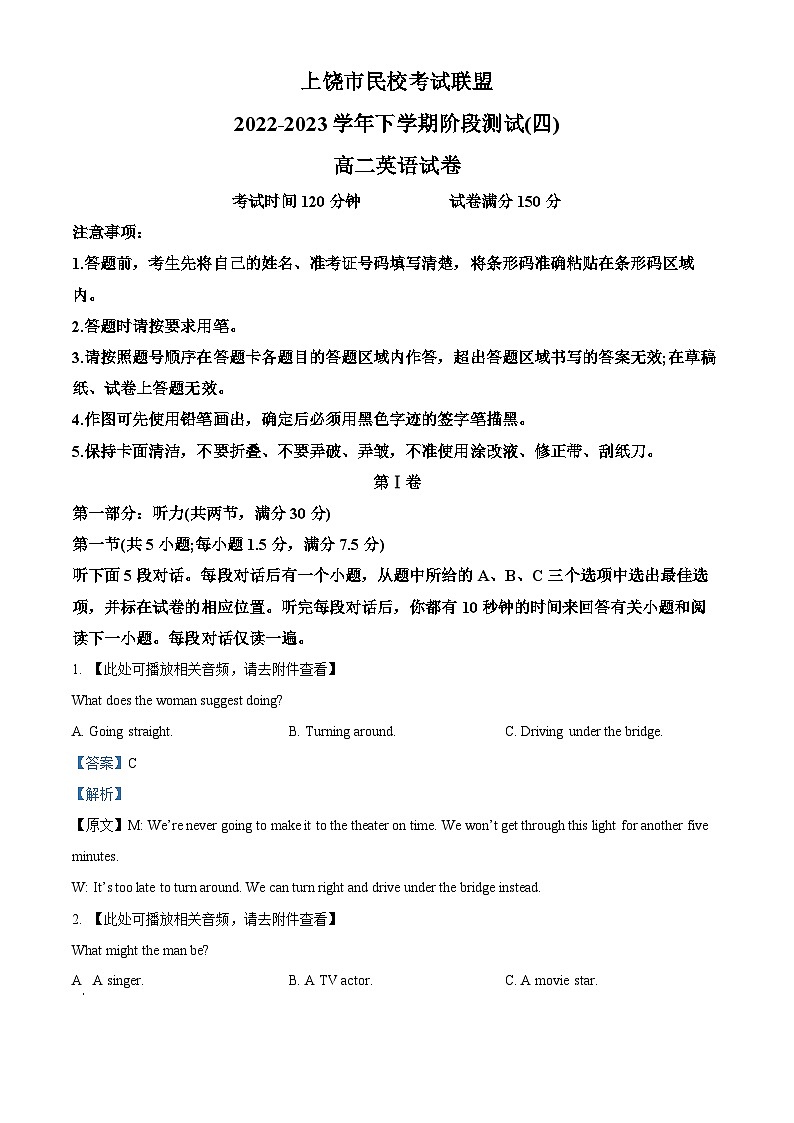 上饶市民校考试联盟

2022-2023 学年下学期阶段测试(四)

高二英语试卷

考试时间 120 分钟　　　　试卷满分 150 分

注意事项:

1.答题前，考生先将自己的姓名、准考证号码填写清楚，将条形码准确粘贴在条形码区域内。

2.答题时请按要求用笔。

3.请按照题号顺序在答题卡各题目的答题区域内作答，超出答题区域书写的答案无效;在草稿纸、试卷上答题无效。

4.作图可先使用铅笔画出，确定后必须用黑色字迹的签字笔描黑。

5.保持卡面清洁，不要折叠、不要弄破、弄皱，不准使用涂改液、修正带、刮纸刀。

第 I 卷

第一部分：听力(共两节，满分 30 分)

第一节(共 5 小题;每小题 1.5 分，满分 7.5 分)

听下面 5 段对话。每段对话后有一个小题，从题中所给的 A、B、C 三个选项中选出最佳选项，并标在试卷的相应位置。听完每段对话后，你都有 10 秒钟的时间来回答有关小题和阅读下一小题。每段对话仅读一遍。

1. 【此处可播放相关音频，请去附件查看】

What does the woman suggest doing?

A. Going straight.　　B. Turning around.　　C. Driving under the bridge.

【答案】C

【解析】

【原文】M: We're never going to make it to the theater on time. We won't get through this light for another five minutes.

W: It's too late to turn around. We can turn right and drive under the bridge instead.

2. 【此处可播放相关音频，请去附件查看】

What might the man be?

A A singer.　　B. A TV actor.　　C. A movie star.